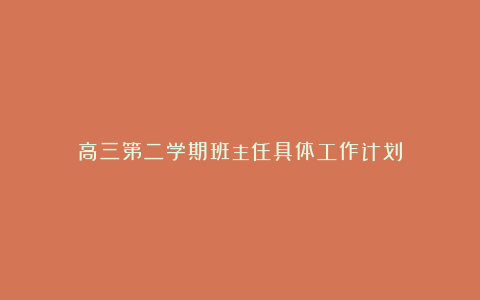 高三第二学期班主任具体工作计划